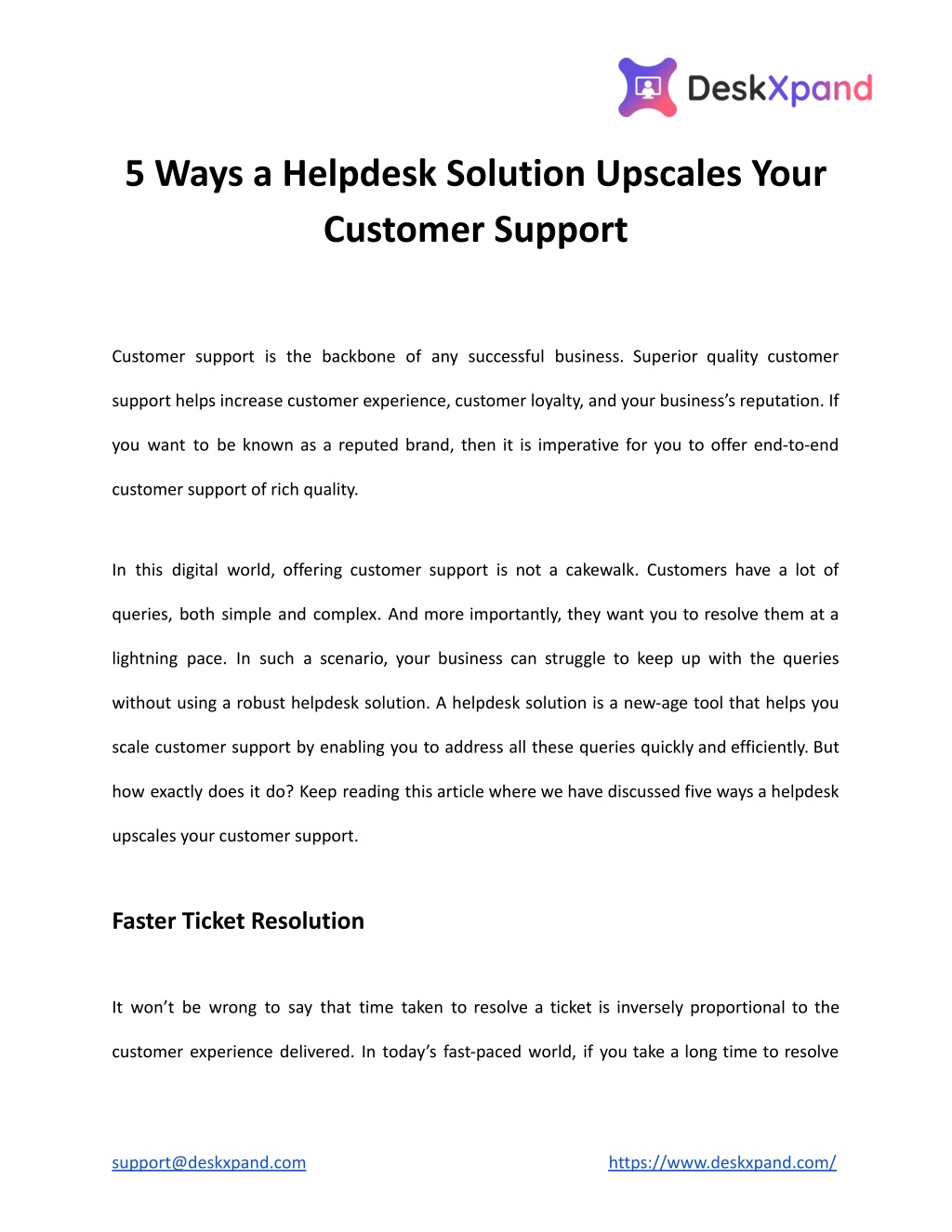 DeskXpand

5 Ways a Helpdesk Solution Upscales Your Customer Support

Customer support is the backbone of any successful business. Superior quality customer support helps increase customer experience, customer loyalty, and your business's reputation. If you want to be known as a reputed brand, then it is imperative for you to offer end-to-end customer support of rich quality.

In this digital world, offering customer support is not a cakewalk. Customers have a lot of queries, both simple and complex. And more importantly, they want you to resolve them at a lightning pace. In such a scenario, your business can struggle to keep up with the queries without using a robust helpdesk solution. A helpdesk solution is a new-age tool that helps you scale customer support by enabling you to address all these queries quickly and efficiently. But how exactly does it do? Keep reading this article where we have discussed five ways a helpdesk upscales your customer support.

Faster Ticket Resolution

It won't be wrong to say that time taken to resolve a ticket is inversely proportional to the customer experience delivered. In today's fast-paced world, if you take a long time to resolve

support@deskxpand.com https://www.deskxpand.com/